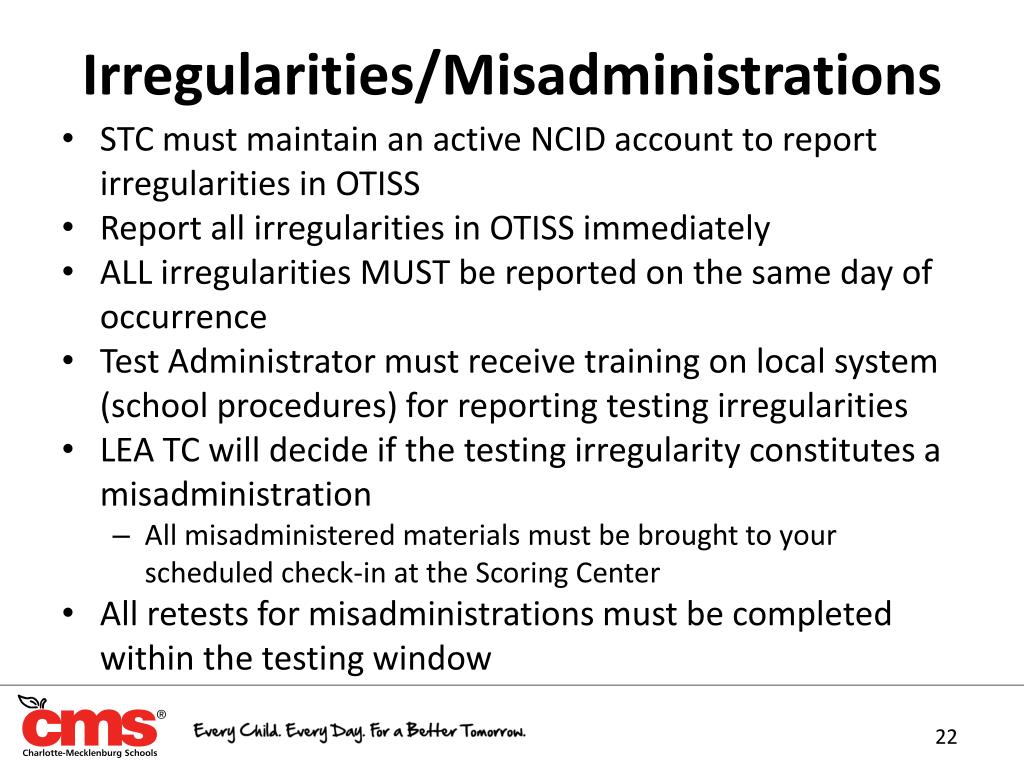 Irregularities/Misadministrations

• STC must maintain an active NCID account to report irregularities in OTISS
• Report all irregularities in OTISS immediately
• ALL irregularities MUST be reported on the same day of occurrence
• Test Administrator must receive training on local system (school procedures) for reporting testing irregularities
• LEA TC will decide if the testing irregularity constitutes a misadministration
– All misadministered materials must be brought to your scheduled check-in at the Scoring Center
• All retests for misadministrations must be completed within the testing window

cms®
Charlotte-Mecklenburg Schools
Every Child. Every Day. For a Better Tomorrow.

22